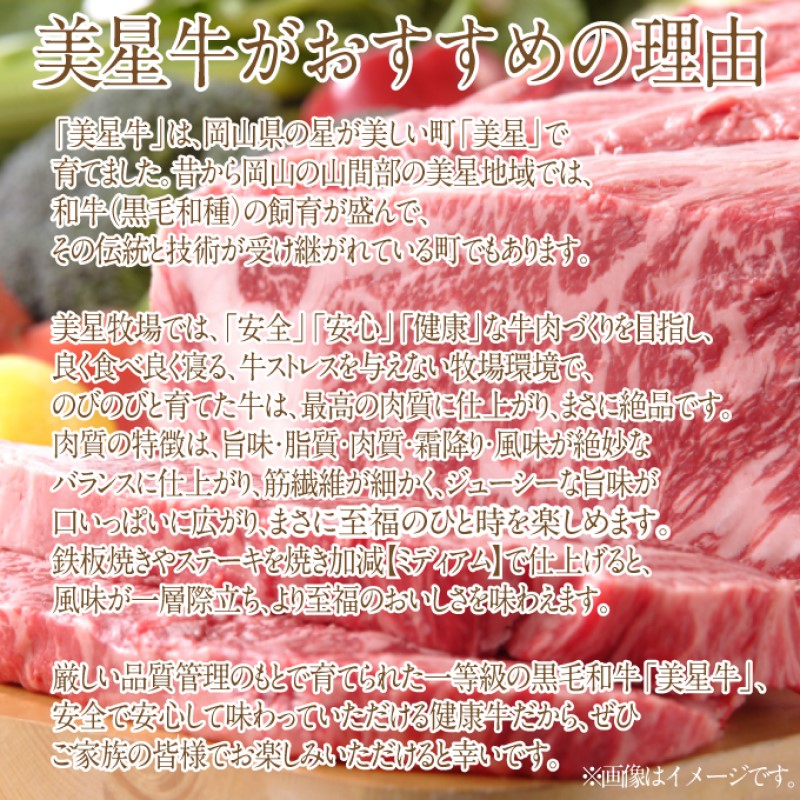 美星牛がおすすめの理由

「美星牛」は、岡山県の星が美しい町「美星」で育てました。昔から岡山の山間部の美星地域では、和牛（黒毛和種）の飼育が盛んで、その伝統と技術が受け継がれている町でもあります。

美星牧場では、「安全」「安心」「健康」な牛肉づくりを目指し、良く食べ良く寝る、牛ストレスを与えない牧場環境で、のびのびと育てた牛は、最高の肉質に仕上がり、まさに絶品です。肉質の特徴は、旨味・脂質・肉質・霜降り・風味が絶妙なバランスに仕上がり、筋繊維が細かく、ジューシーな旨味が口いっぱいに広がり、まさに至福のひと時を楽しめます。鉄板焼きやステーキを焼き加減【ミディアム】で仕上げると、風味が一層際立ち、より至福のおいしさを味わえます。

厳しい品質管理のもとで育てられた一等級の黒毛和牛「美星牛」、安全で安心して味わっていただける健康牛だから、ぜひご家族の皆様でお楽しみいただけると幸いです。

※画像はイメージです。